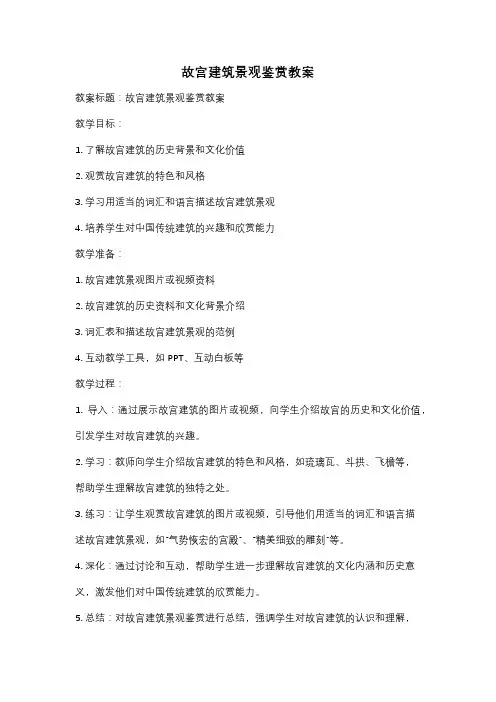 故宫建筑景观鉴赏教案

教案标题：故宫建筑景观鉴赏教案

教学目标：

1. 了解故宫建筑的历史背景和文化价值

2. 观赏故宫建筑的特色和风格

3. 学习用适当的词汇和语言描述故宫建筑景观

4. 培养学生对中国传统建筑的兴趣和欣赏能力

教学准备：

1. 故宫建筑景观图片或视频资料

2. 故宫建筑的历史资料和文化背景介绍

3. 词汇表和描述故宫建筑景观的范例

4. 互动教学工具，如 PPT、互动白板等

教学过程：

1. 导入：通过展示故宫建筑的图片或视频，向学生介绍故宫的历史和文化价值，引发学生对故宫建筑的兴趣。

2. 学习：教师向学生介绍故宫建筑的特色和风格，如琉璃瓦、斗拱、飞檐等，帮助学生理解故宫建筑的独特之处。

3. 练习：让学生观赏故宫建筑的图片或视频，引导他们用适当的词汇和语言描述故宫建筑景观，如"气势恢宏的宫殿"、"精美细致的雕刻"等。

4. 深化：通过讨论和互动，帮助学生进一步理解故宫建筑的文化内涵和历史意义，激发他们对中国传统建筑的欣赏能力。

5. 总结：对故宫建筑景观鉴赏进行总结，强调学生对故宫建筑的认识和理解，